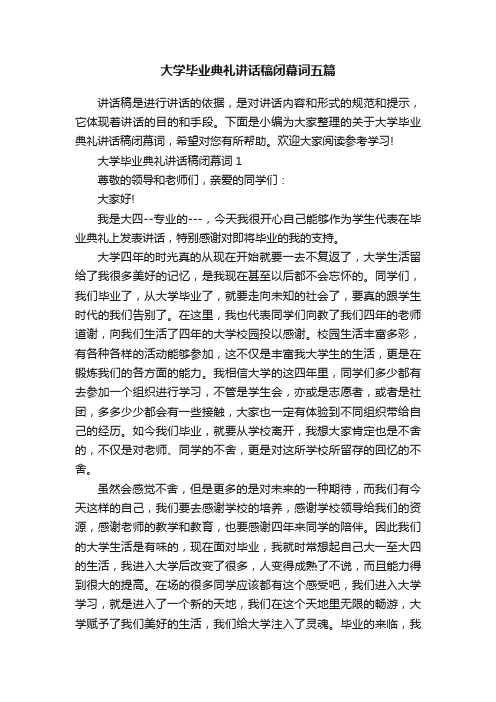 大学毕业典礼讲话稿闭幕词五篇

讲话稿是进行讲话的依据，是对讲话内容和形式的规范和提示，它体现着讲话的目的和手段。下面是小编为大家整理的关于大学毕业典礼讲话稿闭幕词，希望对您有所帮助。欢迎大家阅读参考学习!

大学毕业典礼讲话稿闭幕词 1

尊敬的领导和老师们，亲爱的同学们：

大家好!

我是大四--专业的---，今天我很开心自己能够作为学生代表在毕业典礼上发表讲话，特别感谢对即将毕业的我的支持。

大学四年的时光真的从现在开始就要一去不复返了，大学生活留给了我很多美好的记忆，是我现在甚至以后都不会忘怀的。同学们，我们毕业了，从大学毕业了，就要走向未知的社会了，要真的跟学生时代的我们告别了。在这里，我也代表同学们向教了我们四年的老师道谢，向我们生活了四年的大学校园投以感谢。校园生活丰富多彩，有各种各样的活动能够参加，这不仅是丰富我大学生的生活，更是在锻炼我们的各方面的能力。我相信大学的这四年里，同学们多少都有去参加一个组织进行学习，不管是学生会，亦或是志愿者，或者是社团，多多少少都会有一些接触，大家也一定有体验到不同组织带给自己的经历。如今我们毕业，就要从学校离开，我想大家肯定也是不舍的，不仅是对老师、同学的不舍，更是对这所学校所留存的回忆的不舍。

虽然会感觉不舍，但是更多的是对未来的一种期待，而我们有今天这样的自己，我们要去感谢学校的培养，感谢学校领导给我们的资源，感谢老师的教学和教育，也要感谢四年来同学的陪伴。因此我们的大学生活是有味的，现在面对毕业，我就时常想起自己大一至大四的生活，我进入大学后改变了很多，人变得成熟了不说，而且能力得到很大的提高。在场的很多同学应该都有这个感受吧，我们进入大学学习，就是进入了一个新的天地，我们在这个天地里无限的畅游，大学赋予了我们美好的生活，我们给大学注入了灵魂。毕业的来临，我